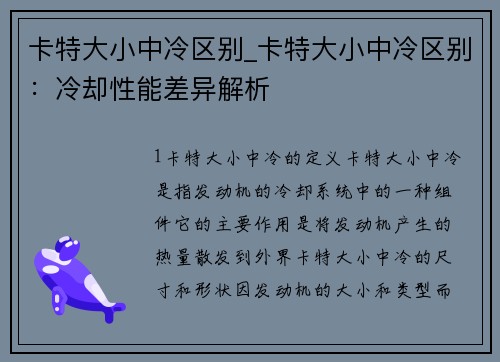 卡特大小中冷区别_卡特大小中冷区别：冷却性能差异解析

1卡特大小中冷的定义卡特大小中冷是指发动机的冷却系统中的一种组件它的主要作用是将发动机产生的热量散发到外界卡特大小中冷的尺寸和形状因发动机的大小和类型而